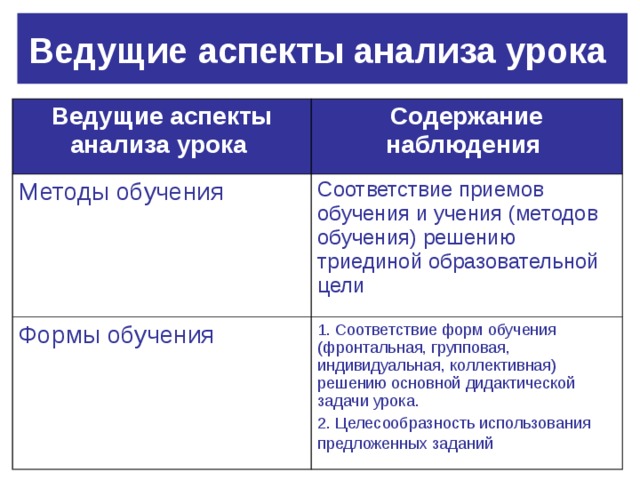 Ведущие аспекты анализа урока

| Ведущие аспекты анализа урока | Содержание наблюдения |
|---|---|
| Методы обучения | Соответствие приемов обучения и учения (методов обучения) решению триединой образовательной цели |
| Формы обучения | 1. Соответствие форм обучения (фронтальная, групповая, индивидуальная, коллективная) решению основной дидактической задачи урока. 2. Целесообразность использования предложенных заданий |